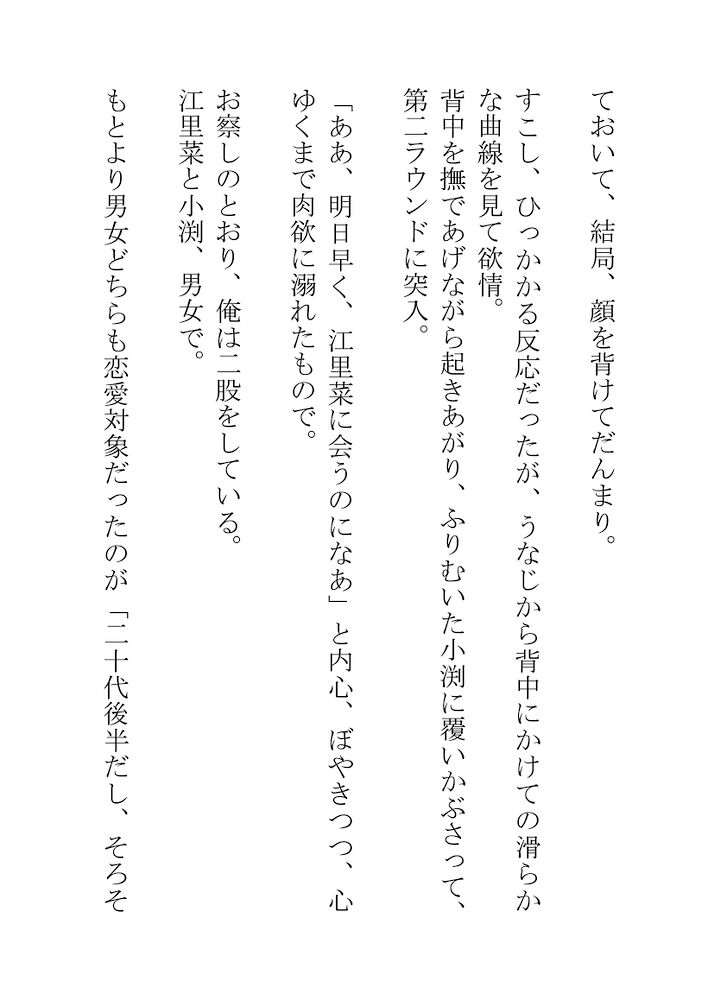 ておいて、結局、顔を背けてだんまり。

すこし、ひっかかる反応だったが、うなじから背中にかけての滑らかな曲線を見て欲情。

背中を撫であげながら起きあがり、ふりむいた小渕に覆いかぶさって、第二ラウンドに突入。

「ああ、明日早く、江里菜に会うのになあ」と内心、ぼやきつつ、心ゆくまで肉欲に溺れたもので。

お察しのとおり、俺は二股をしている。

江里菜と小渕、男女で。

もとより男女どちらも恋愛対象だったのが「二十代後半だし、そろそ